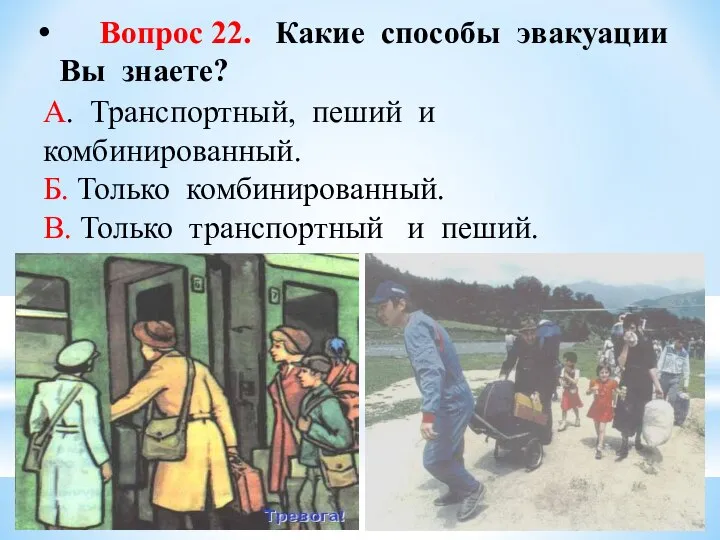 • Вопрос 22. Какие способы эвакуации Вы знаете?

А. Транспортный, пеший и комбинированный.

Б. Только комбинированный.

В. Только транспортный и пеший.

Тревога!